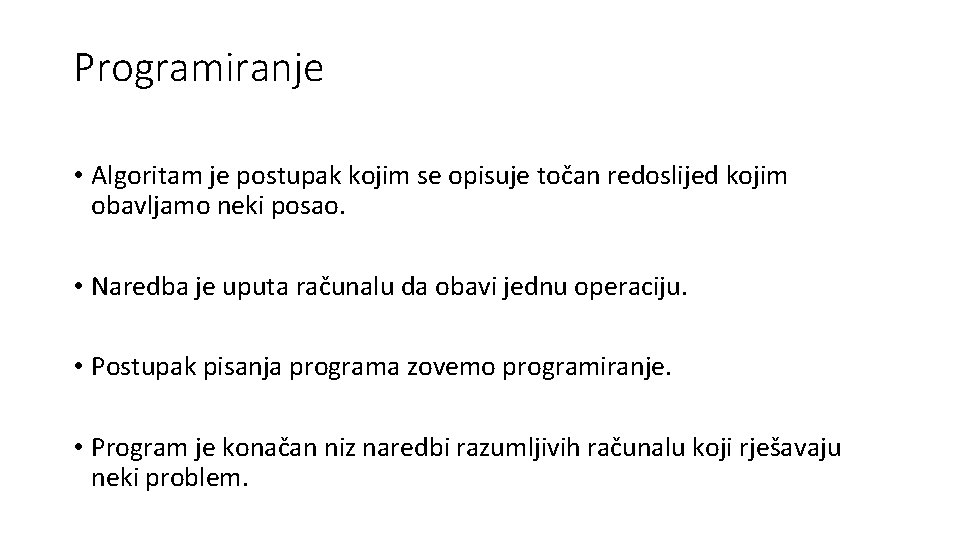 Programiranje

• Algoritam je postupak kojim se opisuje točan redoslijed kojim obavljamo neki posao.

• Naredba je uputa računalu da obavi jednu operaciju.

• Postupak pisanja programa zovemo programiranje.

• Program je konačan niz naredbi razumljivih računalu koji rješavaju neki problem.